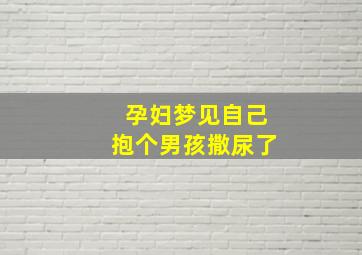 孕妇梦见自己
抱个男孩撒尿了